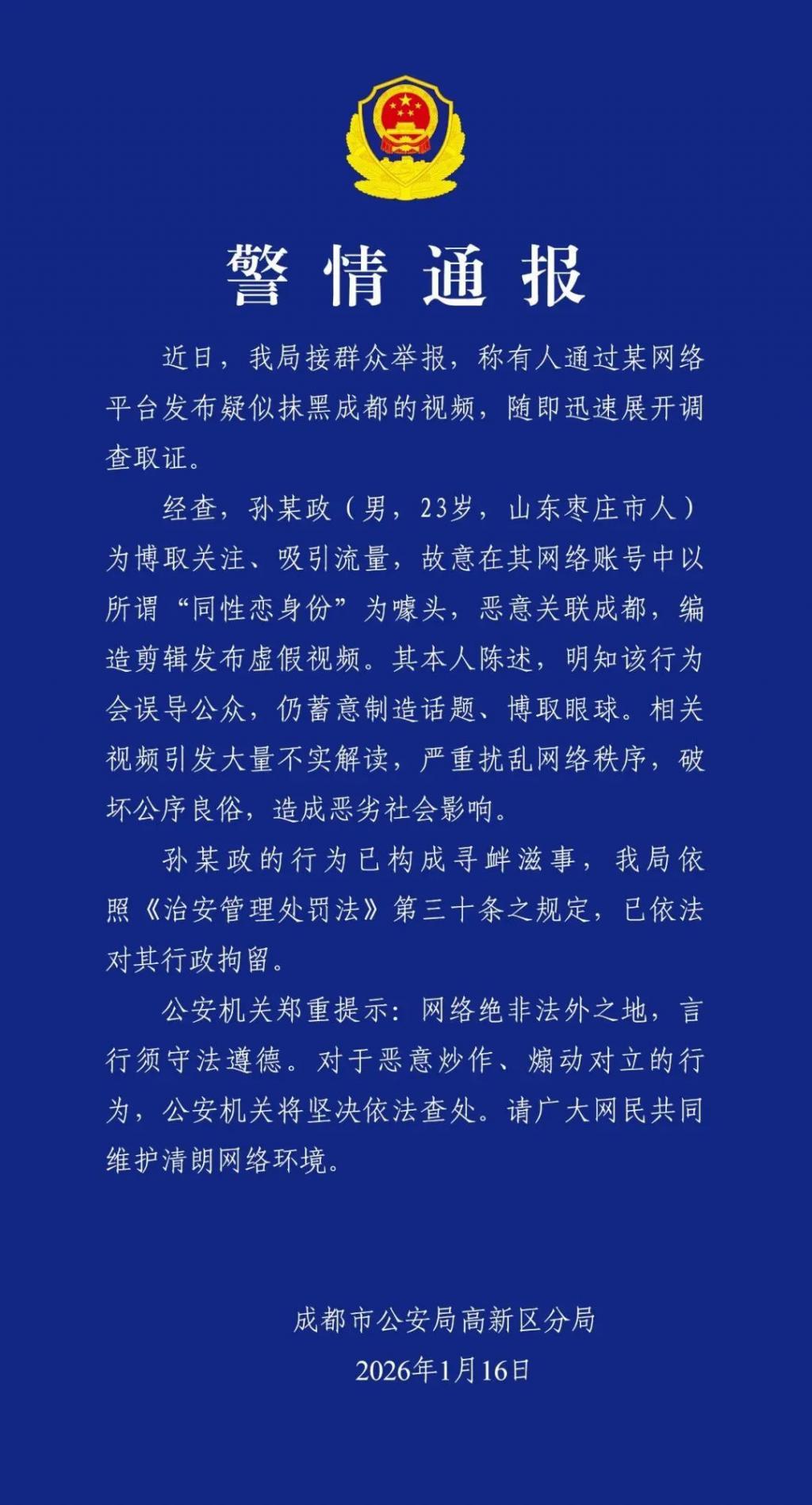 警情通报

近日，我局接群众举报，称有人通过某网络平台发布疑似抹黑成都的视频，随即迅速展开调查取证。

经查，孙某政（男，23岁，山东枣庄市人）为博取关注、吸引流量，故意在其网络账号中以所谓“同性恋身份”为噱头，恶意关联成都，编造剪辑发布虚假视频。其本人陈述，明知该行为会误导公众，仍蓄意制造话题、博取眼球。相关视频引发大量不实解读，严重扰乱网络秩序，破坏公序良俗，造成恶劣社会影响。

孙某政的行为已构成寻衅滋事，我局依照《治安管理处罚法》第三十条之规定，已依法对其行政拘留。

公安机关郑重提示：网络绝非法外之地，言行须守法遵德。对于恶意炒作、煽动对立的行为，公安机关将坚决依法查处。请广大网民共同维护清朗网络环境。

成都市公安局高新区分局
2026年1月16日